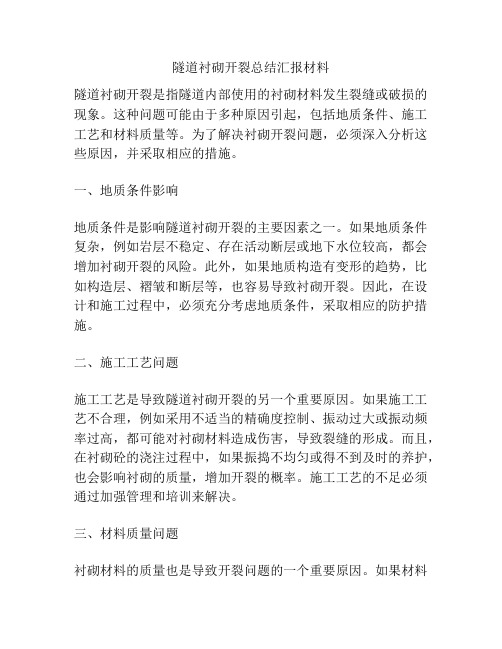 隧道衬砌开裂总结汇报材料

隧道衬砌开裂是指隧道内部使用的衬砌材料发生裂缝或破损的现象。这种问题可能由于多种原因引起，包括地质条件、施工工艺和材料质量等。为了解决衬砌开裂问题，必须深入分析这些原因，并采取相应的措施。

一、地质条件影响

地质条件是影响隧道衬砌开裂的主要因素之一。如果地质条件复杂，例如岩层不稳定、存在活动断层或地下水位较高，都会增加衬砌开裂的风险。此外，如果地质构造有变形的趋势，比如构造层、褶皱和断层等，也容易导致衬砌开裂。因此，在设计和施工过程中，必须充分考虑地质条件，采取相应的防护措施。

二、施工工艺问题

施工工艺是导致隧道衬砌开裂的另一个重要原因。如果施工工艺不合理，例如采用不适当的精确度控制、振动过大或振动频率过高，都可能对衬砌材料造成伤害，导致裂缝的形成。而且，在衬砌砼的浇注过程中，如果振捣不均匀或得不到及时的养护，也会影响衬砌的质量，增加开裂的概率。施工工艺的不足必须通过加强管理和培训来解决。

三、材料质量问题

衬砌材料的质量也是导致开裂问题的一个重要原因。如果材料